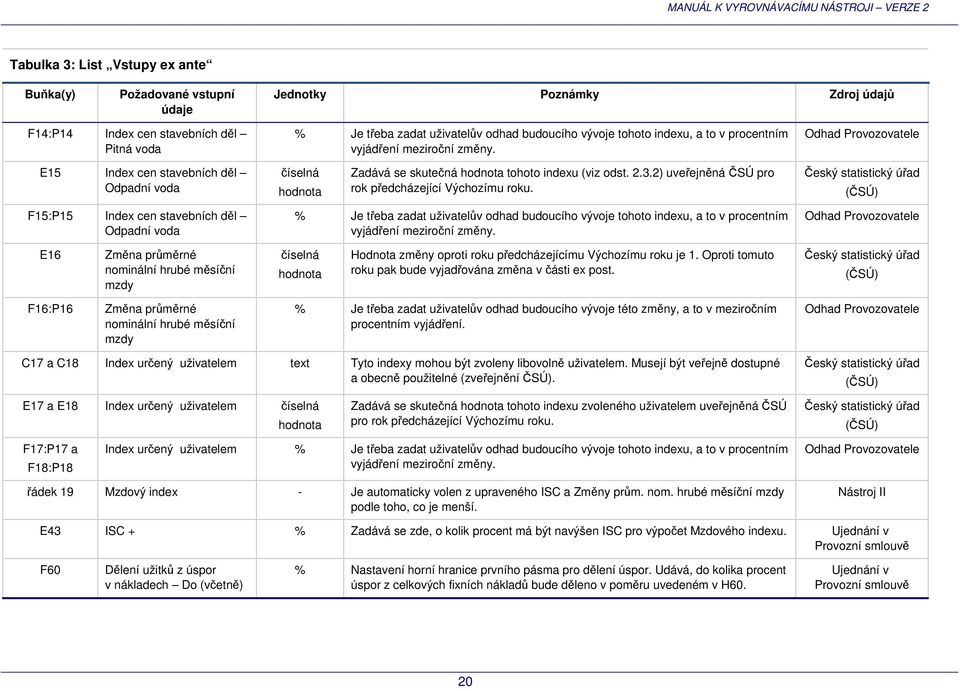 MANUÁL K VYROVNÁVACÍMU NÁSTROJI – VERZE 2

Tabulka 3: List „Vstupy ex ante“

| Buňka(y) | Požadované vstupní údaje | Jednotky | Poznámky | Zdroj údajů |
|---|---|---|---|---|
| F14:P14 | Index cen stavebních děl – Pitná voda | % | Je třeba zadat uživatelův odhad budoucího vývoje tohoto indexu, a to v procentním vyjádření meziroční změny. | Odhad Provozovatele |
| E15 | Index cen stavebních děl – Odpadní voda | číselná hodnota | Zadává se skutečná hodnota tohoto indexu (viz odst. 2.3.2) uveřejněná ČSÚ pro rok předcházející Výchozímu roku. | Český statistický úřad (ČSÚ) |
| F15:P15 | Index cen stavebních děl – Odpadní voda | % | Je třeba zadat uživatelův odhad budoucího vývoje tohoto indexu, a to v procentním vyjádření meziroční změny. | Odhad Provozovatele |
| E16 | Změna průměrné nominální hrubé měsíční mzdy | číselná hodnota | Hodnota změny oproti roku předcházejícímu Výchozímu roku je 1. Oproti tomuto roku pak bude vyjadřována změna v části ex post. | Český statistický úřad (ČSÚ) |
| F16:P16 | Změna průměrné nominální hrubé měsíční mzdy | % | Je třeba zadat uživatelův odhad budoucího vývoje této změny, a to v meziročním procentním vyjádření. | Odhad Provozovatele |
| C17 a C18 | Index určený uživatelem | text | Tyto indexy mohou být zvoleny libovolně uživatelem. Musejí být veřejně dostupné a obecně použitelné (zveřejnění ČSÚ). | Český statistický úřad (ČSÚ) |
| E17 a E18 | Index určený uživatelem | číselná hodnota | Zadává se skutečná hodnota tohoto indexu zvoleného uživatelem uveřejněná ČSÚ pro rok předcházející Výchozímu roku. | Český statistický úřad (ČSÚ) |
| F17:P17 a F18:P18 | Index určený uživatelem | % | Je třeba zadat uživatelův odhad budoucího vývoje tohoto indexu, a to v procentním vyjádření meziroční změny. | Odhad Provozovatele |
| řádek 19 | Mzdový index | - | Je automaticky volen z upraveného ISC a Změny prům. nom. hrubé měsíční mzdy podle toho, co je menší. | Nástroj II |
| E43 | ISC + | % | Zadává se zde, o kolik procent má být navýšen ISC pro výpočet Mzdového indexu. | Ujednání v Provozní smlouvě |
| F60 | Dělení užitků z úspor v nákladech – Do (včetně) | % | Nastavení horní hranice prvního pásma pro dělení úspor. Udává, do kolika procent úspor z celkových fixních nákladů bude děleno v poměru uvedeném v H60. | Ujednání v Provozní smlouvě |

20